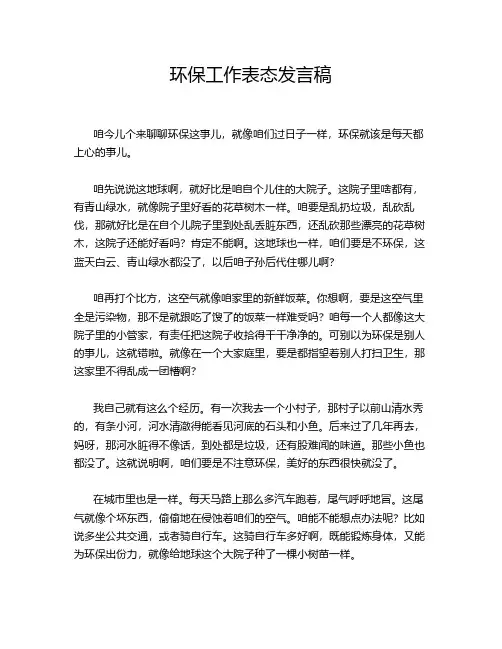 环保工作表态发言稿

咱今儿个来聊聊环保这事儿，就像咱们过日子一样，环保就该是每天都上心的事儿。

咱先说说这地球啊，就好比是咱自个儿住的大院子。这院子里啥都有，有青山绿水，就像院子里好看的花草树木一样。咱要是乱扔垃圾，乱砍乱伐，那就好比是在自个儿院子里到处乱丢脏东西，还乱砍那些漂亮的花草树木，这院子还能好看吗？肯定不能啊。这地球也一样，咱们要是不环保，这蓝天白云、青山绿水都没了，以后咱子孙后代住哪儿啊？

咱再打个比方，这空气就像咱家里的新鲜饭菜。你想啊，要是这空气里全是污染物，那不是就跟吃了馊了的饭菜一样难受吗？咱每一个人都像这大院子里的小管家，有责任把这院子收拾得干干净净的。可别以为环保是别人的事儿，这就错啦。就像在一个大家庭里，要是都指望着别人打扫卫生，那这家里不得乱成一团糟啊？

我自己就有这么个经历。有一次我去一个小村子，那村子以前山清水秀的，有条小河，河水清澈得能看见河底的石头和小鱼。后来过了几年再去，妈呀，那河水脏得不像话，到处都是垃圾，还有股难闻的味道。那些小鱼也都没了。这就说明啊，咱们要是不注意环保，美好的东西很快就没了。

在城市里也是一样。每天马路上那么多汽车跑着，尾气呼呼地冒。这尾气就像个坏东西，偷偷地在侵蚀着咱们的空气。咱能不能想点办法呢？比如说多坐公共交通，或者骑自行车。这骑自行车多好啊，既能锻炼身体，又能为环保出份力，就像给地球这个大院子种了一棵小树苗一样。